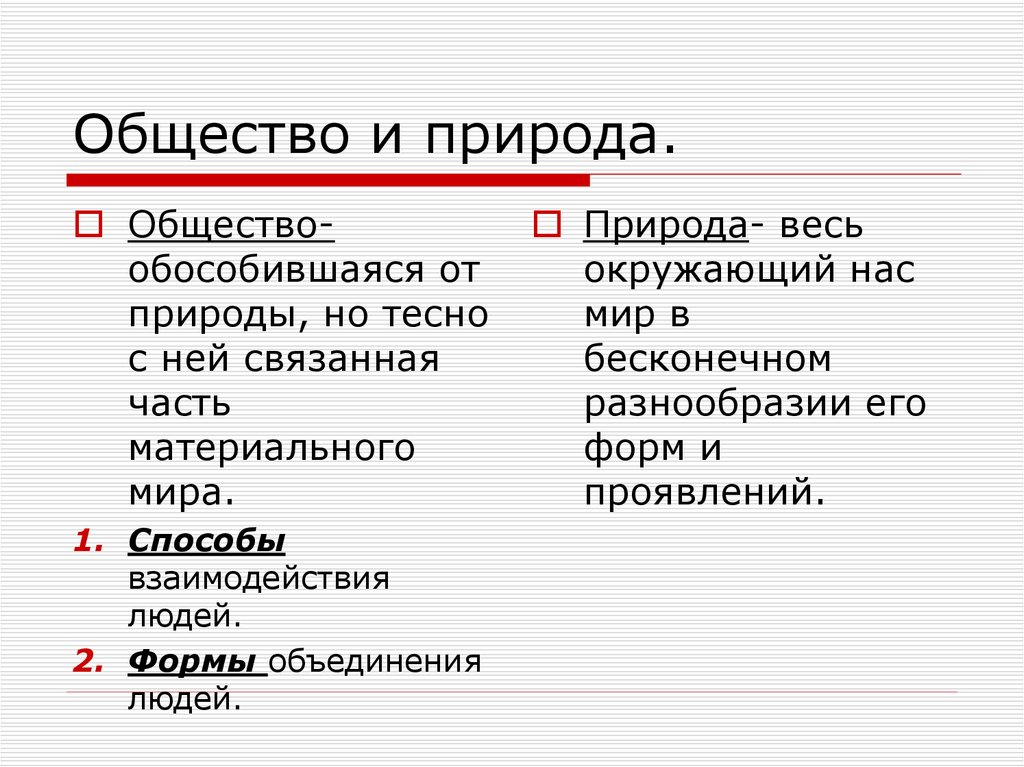 Общество и природа.

Общество- обособившаяся от природы, но тесно с ней связанная часть материального мира.

1. Способы взаимодействия людей.
2. Формы объединения людей.

Природа- весь окружающий нас мир в бесконечном разнообразии его форм и проявлений.